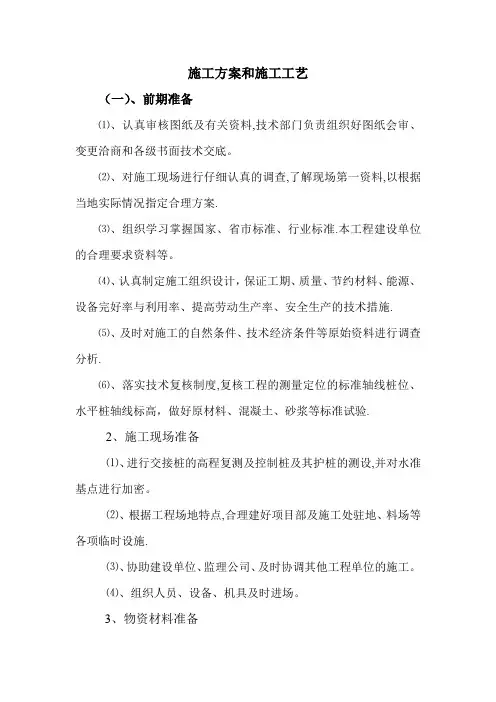 施工方案和施工工艺

（一）、前期准备

⑴、认真审核图纸及有关资料,技术部门负责组织好图纸会审、变更洽商和各级书面技术交底。

⑵、对施工现场进行仔细认真的调查,了解现场第一资料,以根据当地实际情况指定合理方案.

⑶、组织学习掌握国家、省市标准、行业标准.本工程建设单位的合理要求资料等。

⑷、认真制定施工组织设计，保证工期、质量、节约材料、能源、设备完好率与利用率、提高劳动生产率、安全生产的技术措施.

⑸、及时对施工的自然条件、技术经济条件等原始资料进行调查分析.

⑹、落实技术复核制度,复核工程的测量定位的标准轴线桩位、水平桩轴线标高，做好原材料、混凝土、砂浆等标准试验.

2、施工现场准备

⑴、进行交接桩的高程复测及控制桩及其护桩的测设,并对水准基点进行加密。

⑵、根据工程场地特点,合理建好项目部及施工处驻地、料场等各项临时设施.

⑶、协助建设单位、监理公司、及时协调其他工程单位的施工。

⑷、组织人员、设备、机具及时进场。

3、物资材料准备